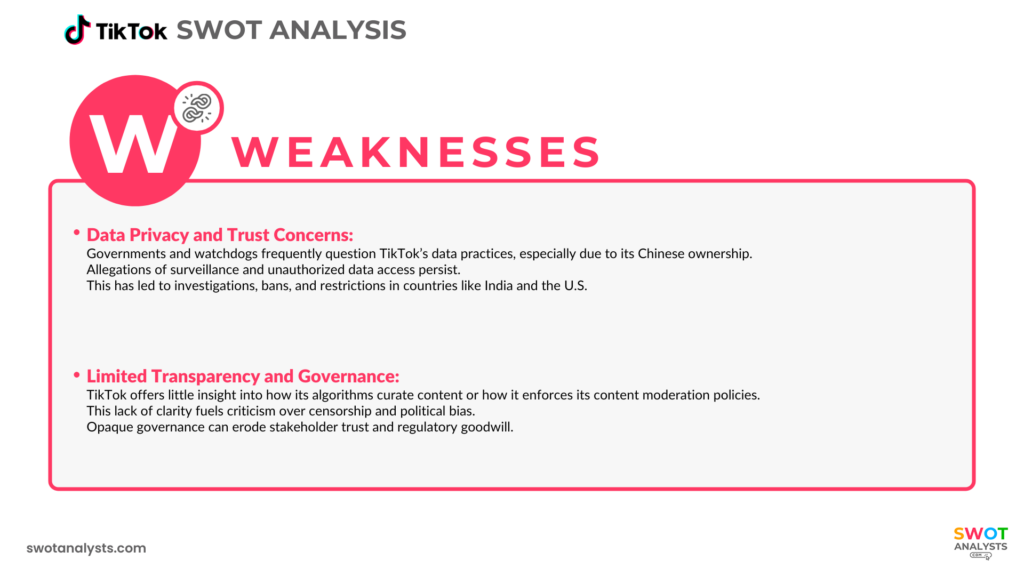 TikTok SWOT ANALYSIS

W WEAKNESSES

• Data Privacy and Trust Concerns:
Governments and watchdogs frequently question TikTok's data practices, especially due to its Chinese ownership.
Allegations of surveillance and unauthorized data access persist.
This has led to investigations, bans, and restrictions in countries like India and the U.S.

• Limited Transparency and Governance:
TikTok offers little insight into how its algorithms curate content or how it enforces its content moderation policies.
This lack of clarity fuels criticism over censorship and political bias.
Opaque governance can erode stakeholder trust and regulatory goodwill.

swotanalysts.com

SWOT ANALYSTS